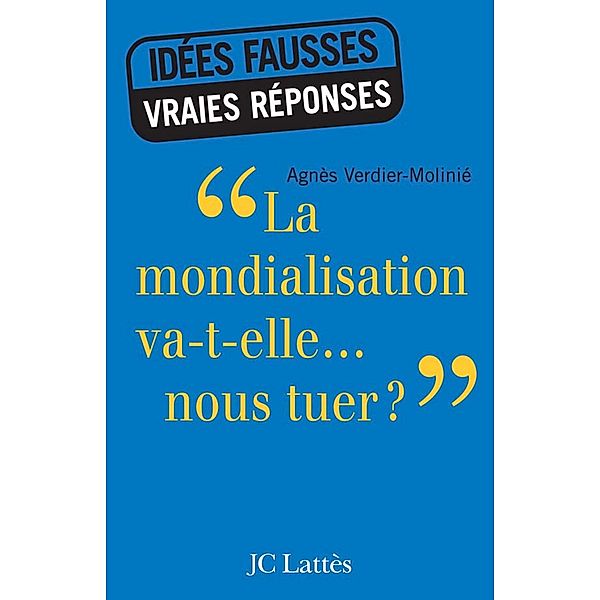 IDÉES FAUSSES
VRAIES RÉPONSES

Agnès Verdier-Molinié

“La mondialisation va-t-elle... nous tuer ?”

JC Lattès